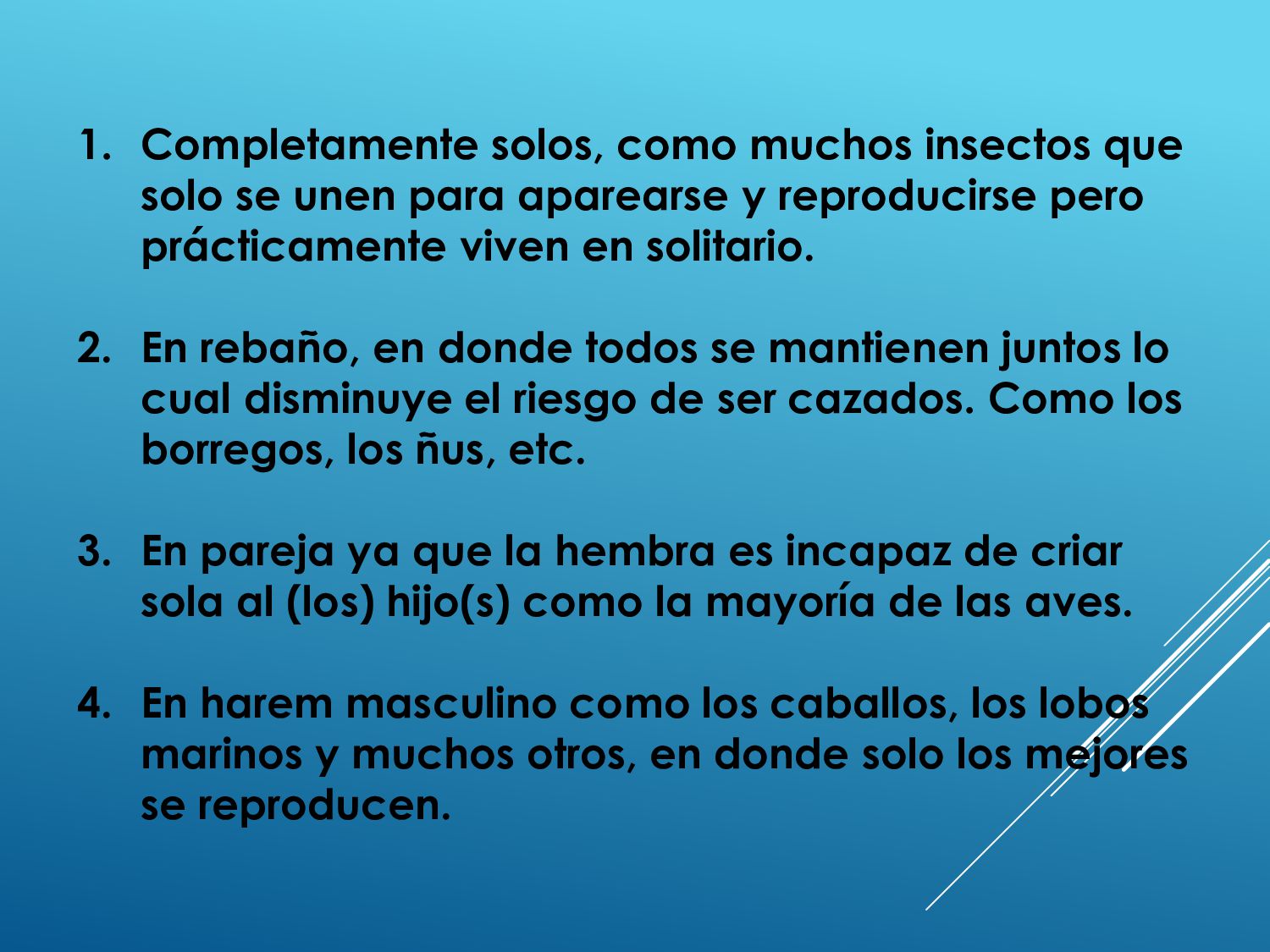 1. Completamente solos, como muchos insectos que solo se unen para aparearse y reproducirse pero prácticamente viven en solitario.

2. En rebaño, en donde todos se mantienen juntos lo cual disminuye el riesgo de ser cazados. Como los borregos, los ñus, etc.

3. En pareja ya que la hembra es incapaz de criar sola al (los) hijo(s) como la mayoría de las aves.

4. En harem masculino como los caballos, los lobos marinos y muchos otros, en donde solo los mejores se reproducen.